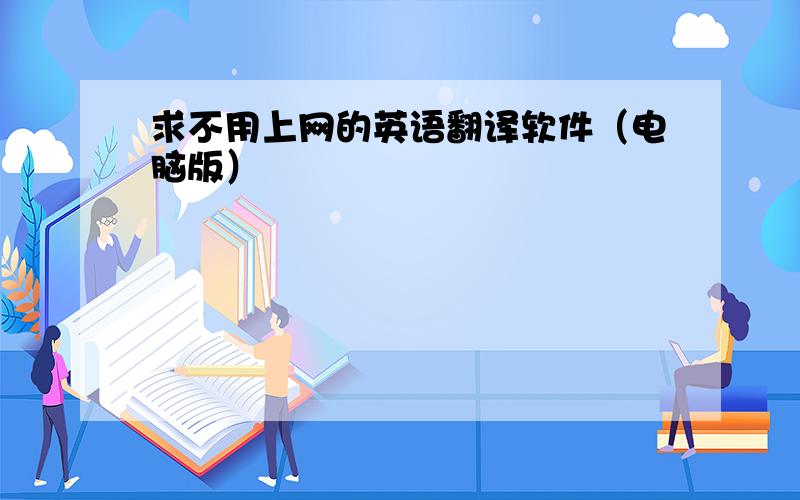 求不用上网的英语翻译软件（电脑版）